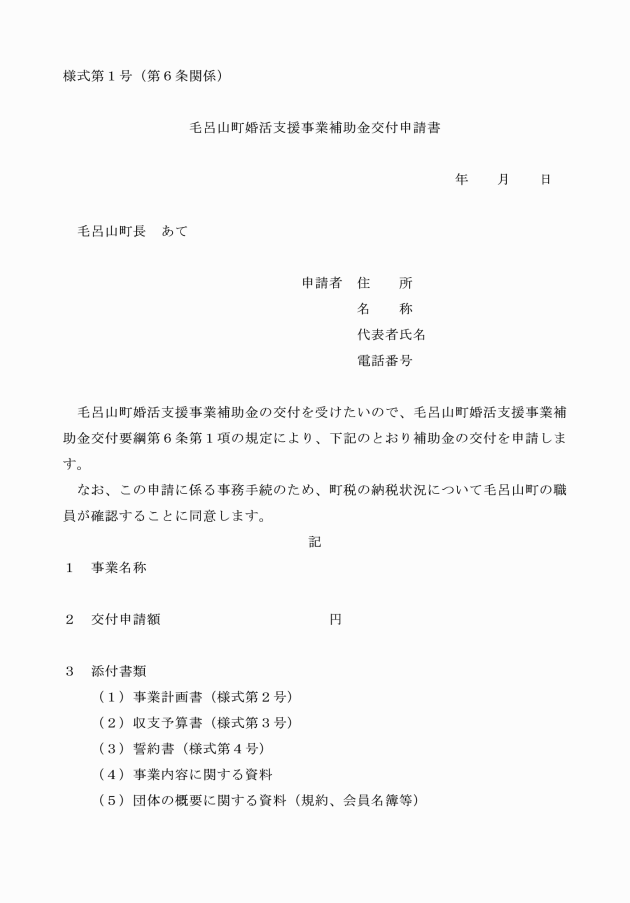 様式第１号（第６条関係）

毛呂山町婚活支援事業補助金交付申請書

年　　月　　日

毛呂山町長　あて

申請者　住　　所
名　　称
代表者氏名
電話番号

毛呂山町婚活支援事業補助金の交付を受けたいので、毛呂山町婚活支援事業補助金交付要綱第６条第１項の規定により、下記のとおり補助金の交付を申請します。

なお、この申請に係る事務手続のため、町税の納税状況について毛呂山町の職員が確認することに同意します。

記

１　事業名称

２　交付申請額　　　　　　　　　　円

３　添付書類
（１）事業計画書（様式第２号）
（２）収支予算書（様式第３号）
（３）誓約書（様式第４号）
（４）事業内容に関する資料
（５）団体の概要に関する資料（規約、会員名簿等）